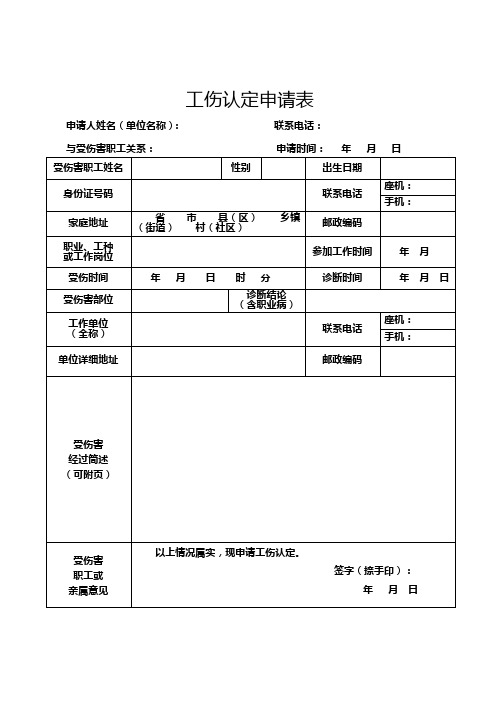 工伤认定申请表

申请人姓名（单位名称）：　　　　　　　　联系电话：

与受伤害职工关系：　　　　　　　　　　　申请时间：　年　月　日

| 受伤害职工姓名 |  | 性别 |  | 出生日期 |  |
|---|---|---|---|---|---|
| 身份证号码 |  |  |  | 联系电话 | 座机：<br>手机： |
| 家庭地址 | 省　市　县（区）　乡镇（街道）　村（社区） |  |  | 邮政编码 |  |
| 职业、工种或工作岗位 |  |  |  | 参加工作时间 | 年　月 |
| 受伤时间 | 年　月　日　时　分 |  |  | 诊断时间 | 年　月　日 |
| 受伤害部位 |  | 诊断结论（含职业病） |  |  |  |
| 工作单位（全称） |  |  |  | 联系电话 | 座机：<br>手机： |
| 单位详细地址 |  |  |  | 邮政编码 |  |
| 受伤害经过简述（可附页） |  |  |  |  |  |
| 受伤害职工或亲属意见 | 以上情况属实，现申请工伤认定。<br>签字（捺手印）：<br>年　月　日 |  |  |  |  |